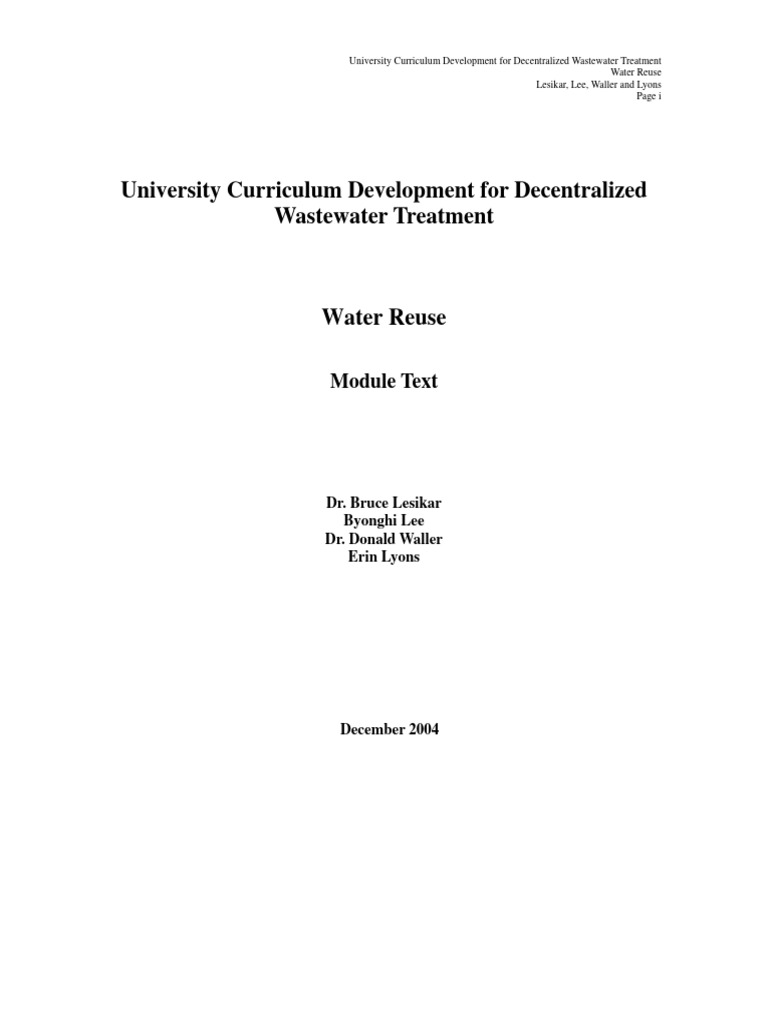 University Curriculum Development for Decentralized Wastewater Treatment
Water Reuse
Lesikar, Lee, Waller and Lyons
Page i

University Curriculum Development for Decentralized Wastewater Treatment

Water Reuse

Module Text

Dr. Bruce Lesikar
Byonghi Lee
Dr. Donald Waller
Erin Lyons

December 2004